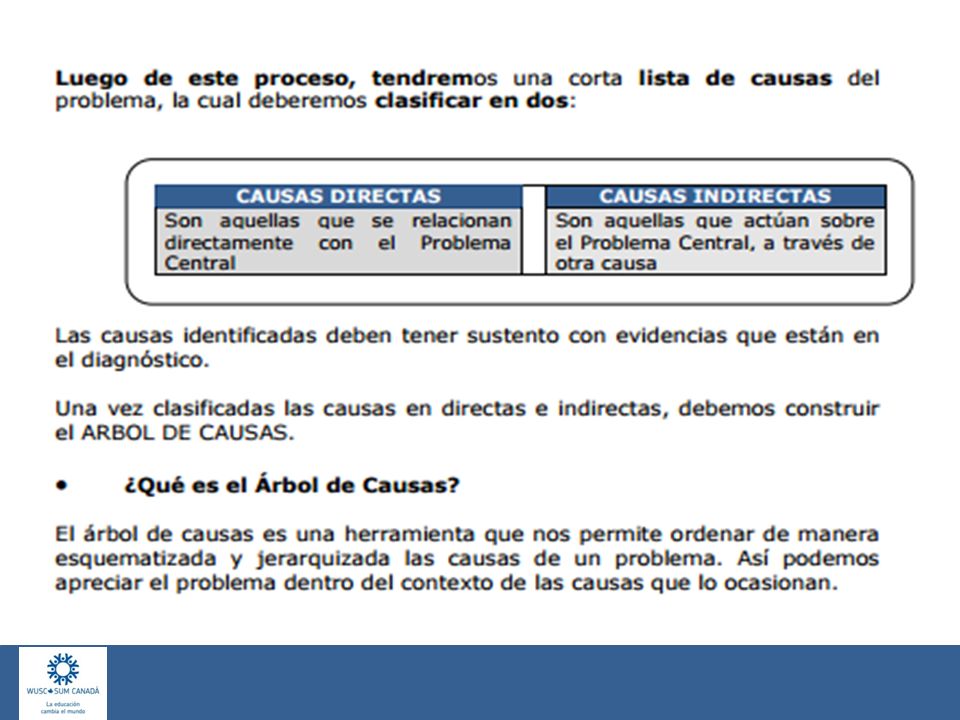 Luego de este proceso, tendremos una corta lista de causas del problema, la cual deberemos clasificar en dos:

| CAUSAS DIRECTAS | CAUSAS INDIRECTAS |
|---|---|
| Son aquellas que se relacionan directamente con el Problema Central | Son aquellas que actúan sobre el Problema Central, a través de otra causa |

Las causas identificadas deben tener sustento con evidencias que están en el diagnóstico.

Una vez clasificadas las causas en directas e indirectas, debemos construir el ARBOL DE CAUSAS.

• ¿Qué es el Árbol de Causas?

El árbol de causas es una herramienta que nos permite ordenar de manera esquematizada y jerarquizada las causas de un problema. Así podemos apreciar el problema dentro del contexto de las causas que lo ocasionan.

WUSC SUM CANADÁ
La educación cambia el mundo